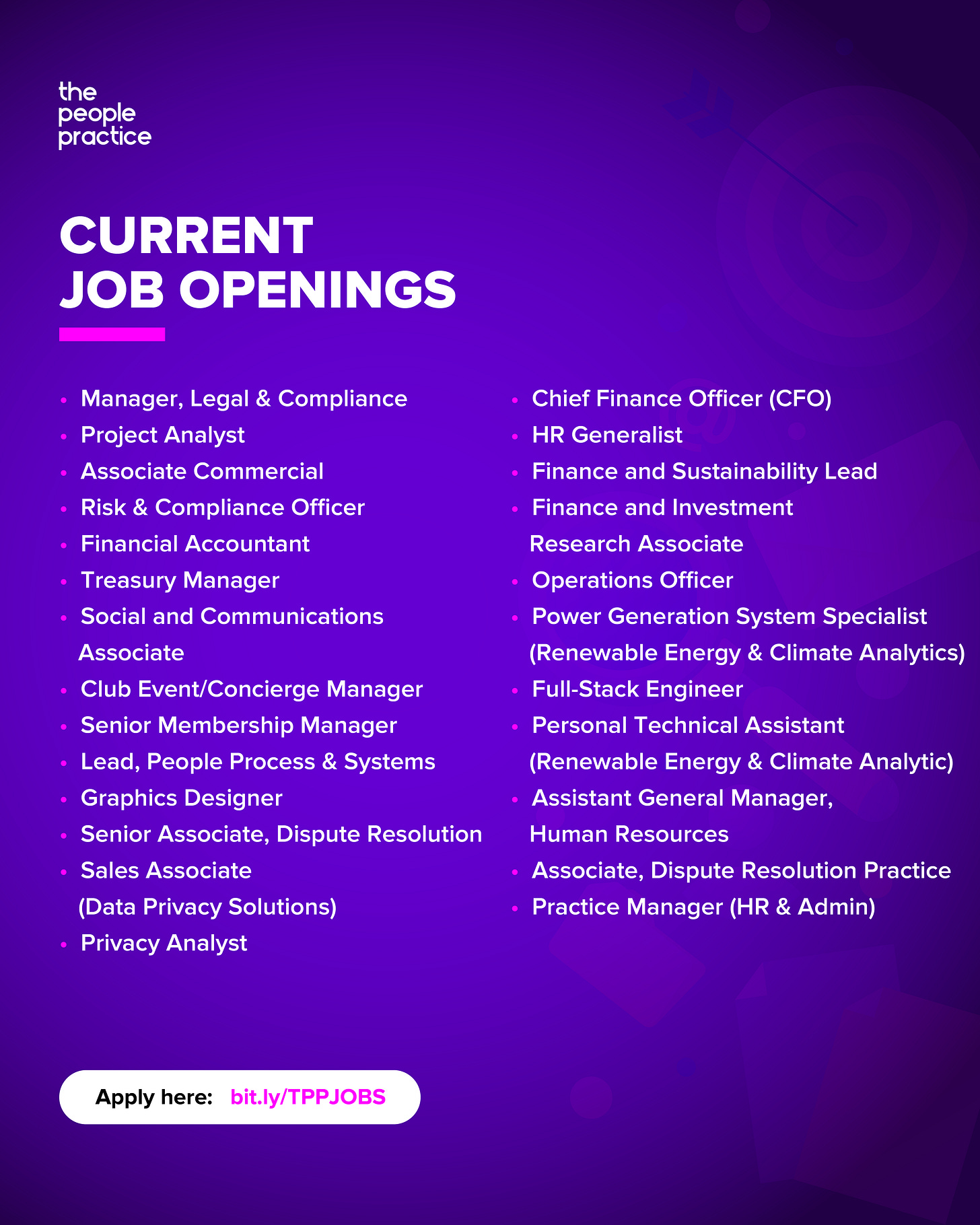 the
people
practice

CURRENT
JOB OPENINGS

• Manager, Legal & Compliance
• Project Analyst
• Associate Commercial
• Risk & Compliance Officer
• Financial Accountant
• Treasury Manager
• Social and Communications Associate
• Club Event/Concierge Manager
• Senior Membership Manager
• Lead, People Process & Systems
• Graphics Designer
• Senior Associate, Dispute Resolution
• Sales Associate (Data Privacy Solutions)
• Privacy Analyst

• Chief Finance Officer (CFO)
• HR Generalist
• Finance and Sustainability Lead
• Finance and Investment Research Associate
• Operations Officer
• Power Generation System Specialist (Renewable Energy & Climate Analytics)
• Full-Stack Engineer
• Personal Technical Assistant (Renewable Energy & Climate Analytic)
• Assistant General Manager, Human Resources
• Associate, Dispute Resolution Practice
• Practice Manager (HR & Admin)

Apply here: bit.ly/TPPJOBS